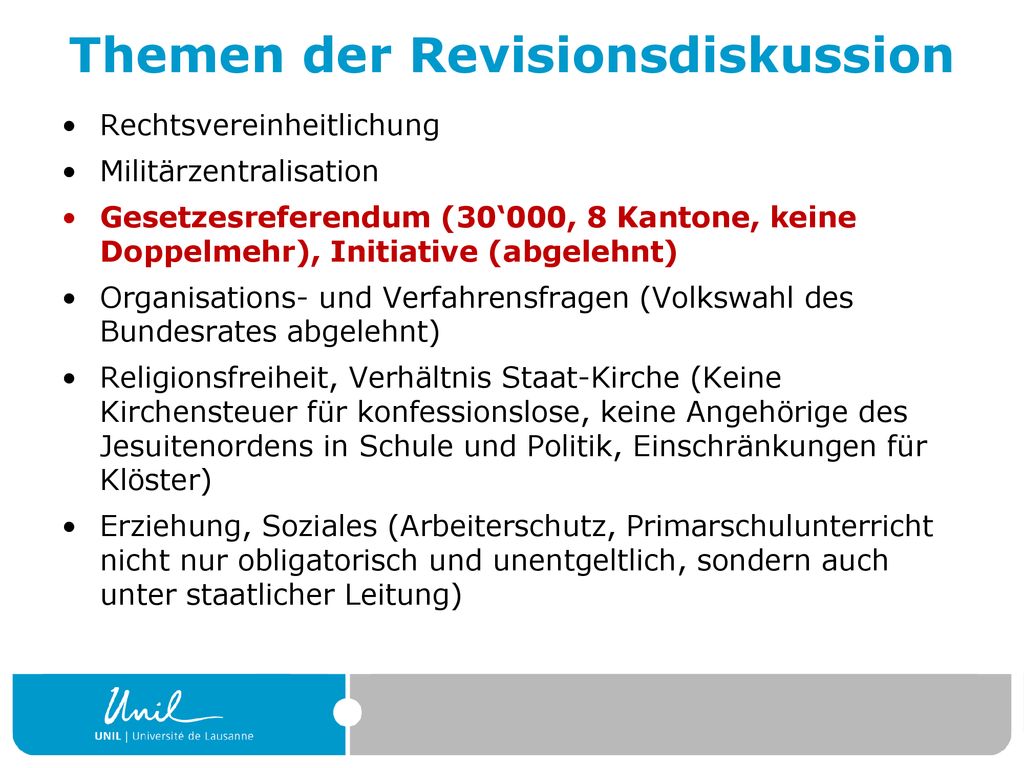 Themen der Revisionsdiskussion

• Rechtsvereinheitlichung
• Militärzentralisation
• Gesetzesreferendum (30‘000, 8 Kantone, keine Doppelmehr), Initiative (abgelehnt)
• Organisations- und Verfahrensfragen (Volkswahl des Bundesrates abgelehnt)
• Religionsfreiheit, Verhältnis Staat-Kirche (Keine Kirchensteuer für konfessionslose, keine Angehörige des Jesuitenordens in Schule und Politik, Einschränkungen für Klöster)
• Erziehung, Soziales (Arbeiterschutz, Primarschulunterricht nicht nur obligatorisch und unentgeltlich, sondern auch unter staatlicher Leitung)

Unil
UNIL | Université de Lausanne